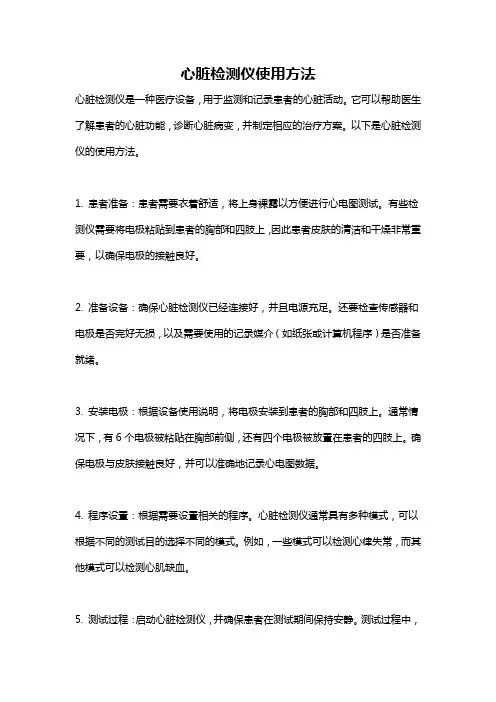 心脏检测仪使用方法

心脏检测仪是一种医疗设备，用于监测和记录患者的心脏活动。它可以帮助医生了解患者的心脏功能，诊断心脏病变，并制定相应的治疗方案。以下是心脏检测仪的使用方法。

1. 患者准备：患者需要衣着舒适，将上身裸露以方便进行心电图测试。有些检测仪需要将电极粘贴到患者的胸部和四肢上，因此患者皮肤的清洁和干燥非常重要，以确保电极的接触良好。

2. 准备设备：确保心脏检测仪已经连接好，并且电源充足。还要检查传感器和电极是否完好无损，以及需要使用的记录媒介（如纸张或计算机程序）是否准备就绪。

3. 安装电极：根据设备使用说明，将电极安装到患者的胸部和四肢上。通常情况下，有 6 个电极被粘贴在胸部前侧，还有四个电极被放置在患者的四肢上。确保电极与皮肤接触良好，并可以准确地记录心电图数据。

4. 程序设置：根据需要设置相关的程序。心脏检测仪通常具有多种模式，可以根据不同的测试目的选择不同的模式。例如，一些模式可以检测心律失常，而其他模式可以检测心肌缺血。

5. 测试过程：启动心脏检测仪，并确保患者在测试期间保持安静。测试过程中，